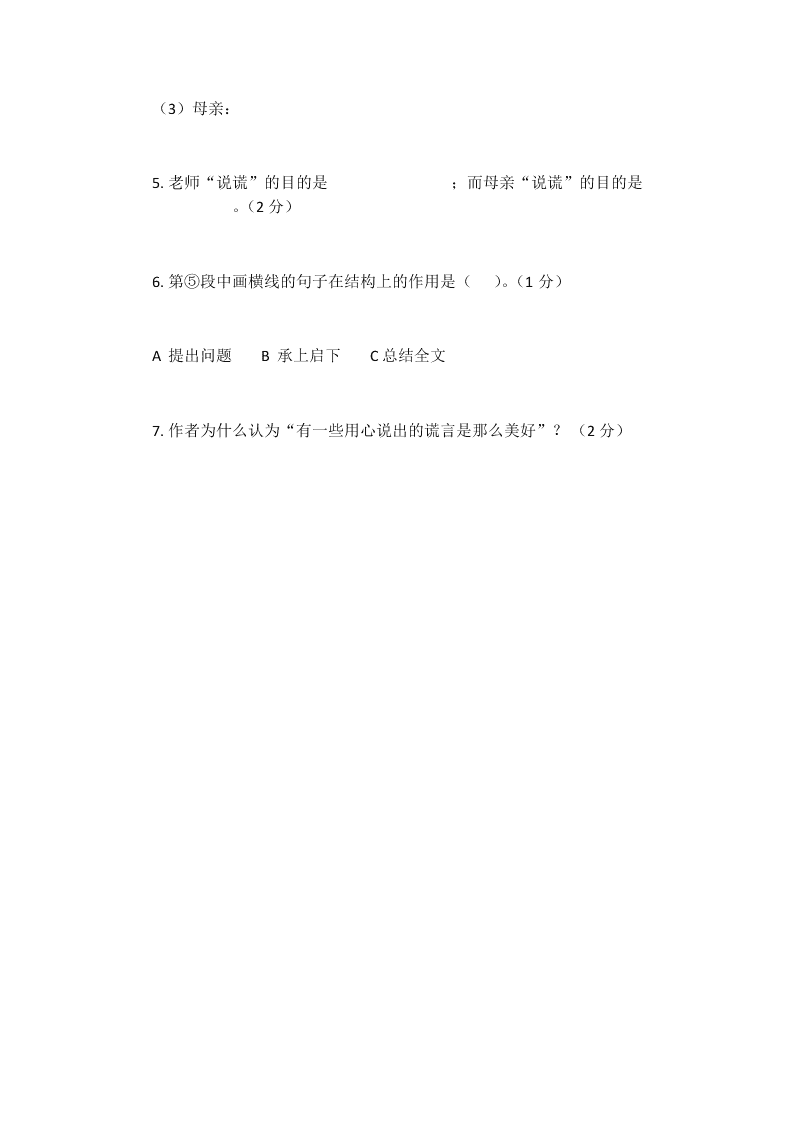 （3）母亲：

5. 老师“说谎”的目的是　　　　　　　　；而母亲“说谎”的目的是　　　　　　　　。（2 分）

6. 第⑤段中画横线的句子在结构上的作用是（　）。（1 分）

A 提出问题　　B 承上启下　　C 总结全文

7. 作者为什么认为“有一些用心说出的谎言是那么美好”？（2 分）